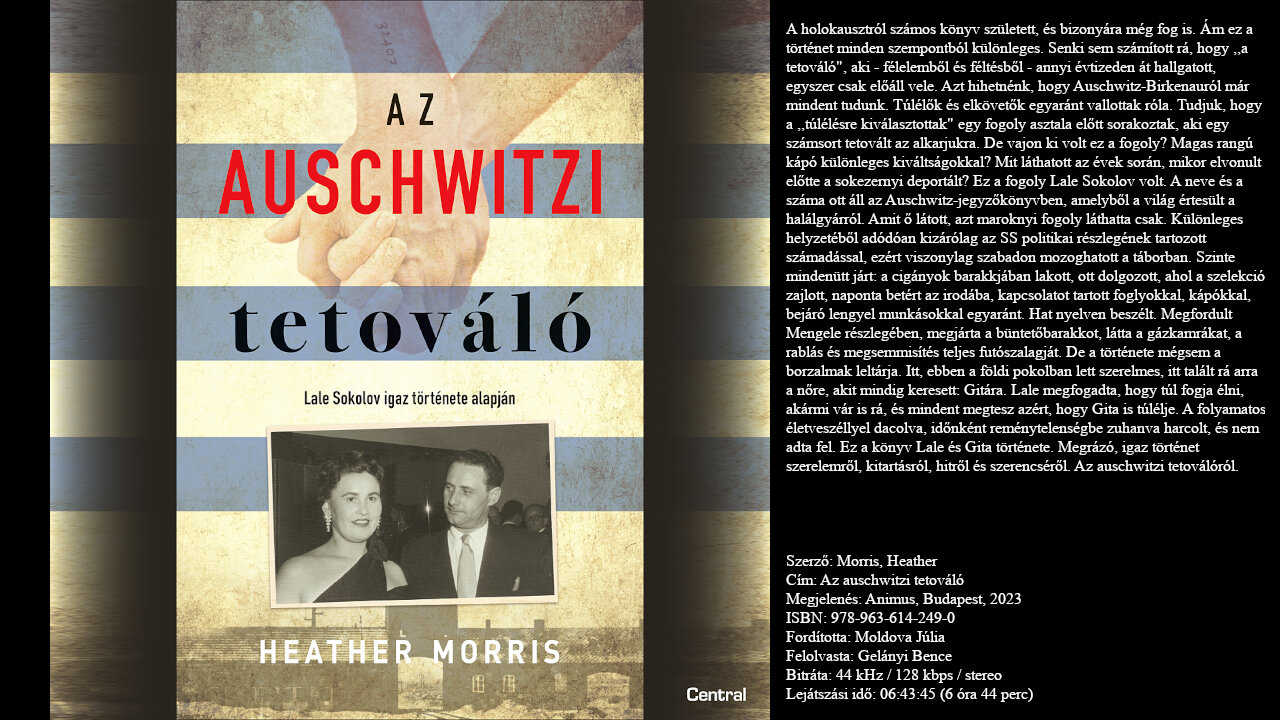 32407

AZ
AUSCHWITZI
tetováló

Lale Sokolov igaz története alapján

HEATHER MORRIS

Central

A holokausztról számos könyv született, és bizonyára még fog is. Ám ez a történet minden szempontból különleges. Senki sem számított rá, hogy „a tetováló", aki - félelemből és féltésből - annyi évtizeden át hallgatott, egyszer csak előáll vele. Azt hihetnénk, hogy Auschwitz-Birkenauról már mindent tudunk. Túlélők és elkövetők egyaránt vallottak róla. Tudjuk, hogy a „túlélésre kiválasztottak" egy fogoly asztala előtt sorakoztak, aki egy számsort tetovált az alkarjukra. De vajon ki volt ez a fogoly? Magas rangú kápó különleges kiváltságokkal? Mit láthatott az évek során, mikor elvonult előtte a sokezernyi deportált? Ez a fogoly Lale Sokolov volt. A neve és a száma ott áll az Auschwitz-jegyzőkönyvben, amelyből a világ értesült a halálgyárról. Amit ő látott, azt maroknyi fogoly láthatta csak. Különleges helyzetéből adódóan kizárólag az SS politikai részlegének tartozott számadással, ezért viszonylag szabadon mozoghatott a táborban. Szinte mindenütt járt: a cigányok barakkjában lakott, ott dolgozott, ahol a szelekció zajlott, naponta betért az irodába, kapcsolatot tartott foglyokkal, kápókkal, bejáró lengyel munkásokkal egyaránt. Hat nyelven beszélt. Megfordult Mengele részlegében, megjárta a büntetőbarakkot, látta a gázkamrákat, a rablás és megsemmisítés teljes futószalagját. De a története mégsem a borzalmak leltárja. Itt, ebben a földi pokolban lett szerelmes, itt talált rá arra a nőre, akit mindig keresett: Gitára. Lale megfogadta, hogy túl fogja élni, akármi vár is rá, és mindent megtesz azért, hogy Gita is túlélje. A folyamatos életveszéllyel dacolva, időnként reménytelenségbe zuhanva harcolt, és nem adta fel. Ez a könyv Lale és Gita története. Megrázó, igaz történet szerelemről, kitartásról, hitről és szerencséről. Az auschwitzi tetoválóról.

Szerző: Morris, Heather
Cím: Az auschwitzi tetováló
Megjelenés: Animus, Budapest, 2023
ISBN: 978-963-614-249-0
Fordította: Moldova Júlia
Felolvasta: Gelányi Bence
Bitráta: 44 kHz / 128 kbps / stereo
Lejátszási idő: 06:43:45 (6 óra 44 perc)